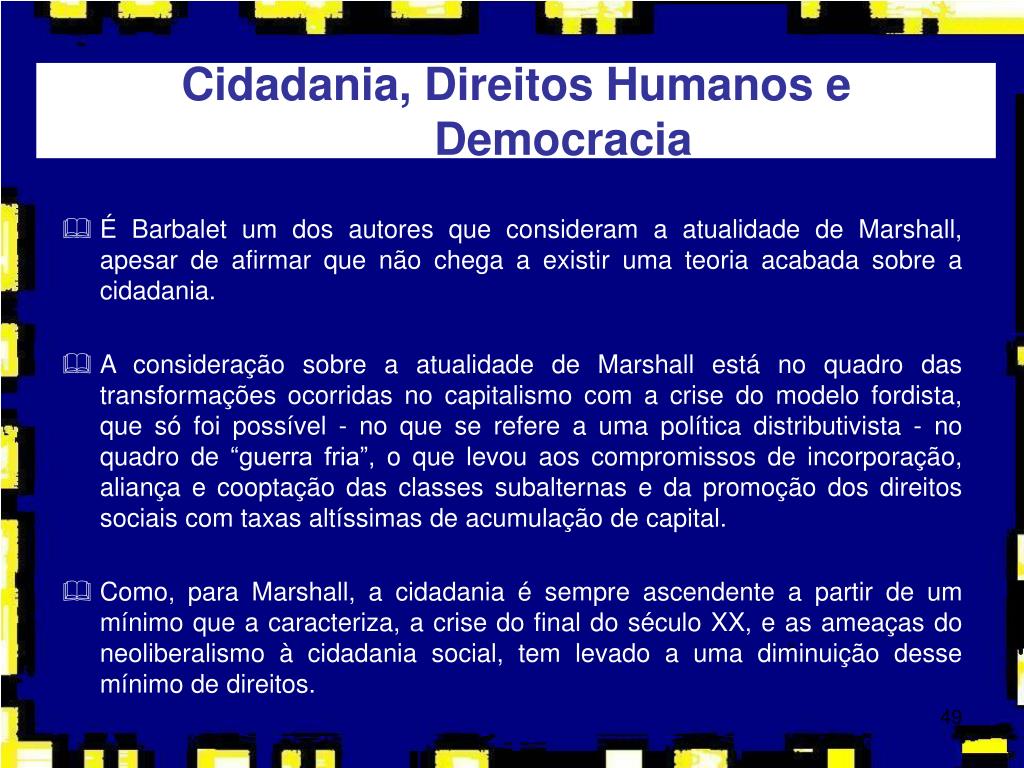 Cidadania, Direitos Humanos e Democracia

É Barbalet um dos autores que consideram a atualidade de Marshall, apesar de afirmar que não chega a existir uma teoria acabada sobre a cidadania.

A consideração sobre a atualidade de Marshall está no quadro das transformações ocorridas no capitalismo com a crise do modelo fordista, que só foi possível - no que se refere a uma política distributivista - no quadro de “guerra fria”, o que levou aos compromissos de incorporação, aliança e cooptação das classes subalternas e da promoção dos direitos sociais com taxas altíssimas de acumulação de capital.

Como, para Marshall, a cidadania é sempre ascendente a partir de um mínimo que a caracteriza, a crise do final do século XX, e as ameaças do neoliberalismo à cidadania social, tem levado a uma diminuição desse mínimo de direitos.

49